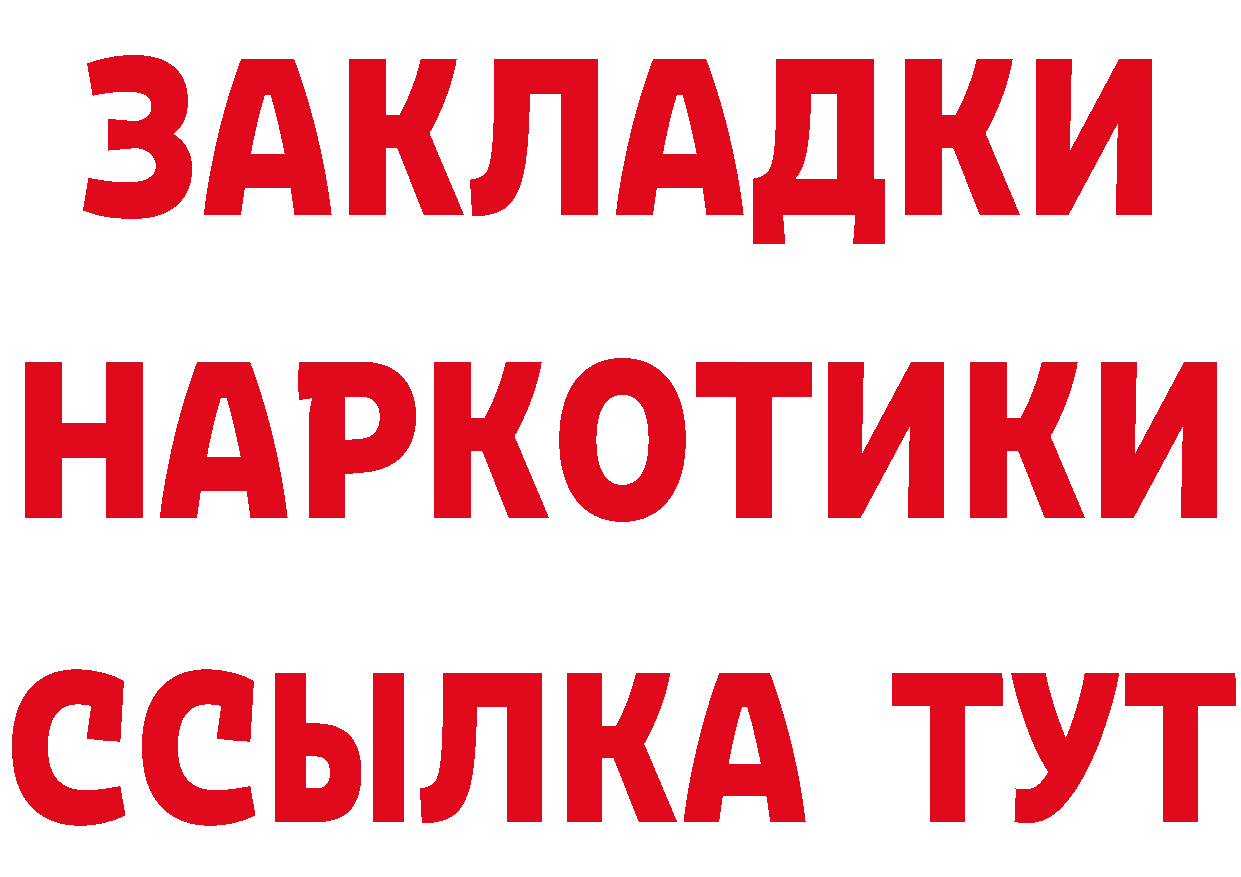 ЗАКЛАДКИ
НАРКОТИКИ
ССЫЛКА ТУТ